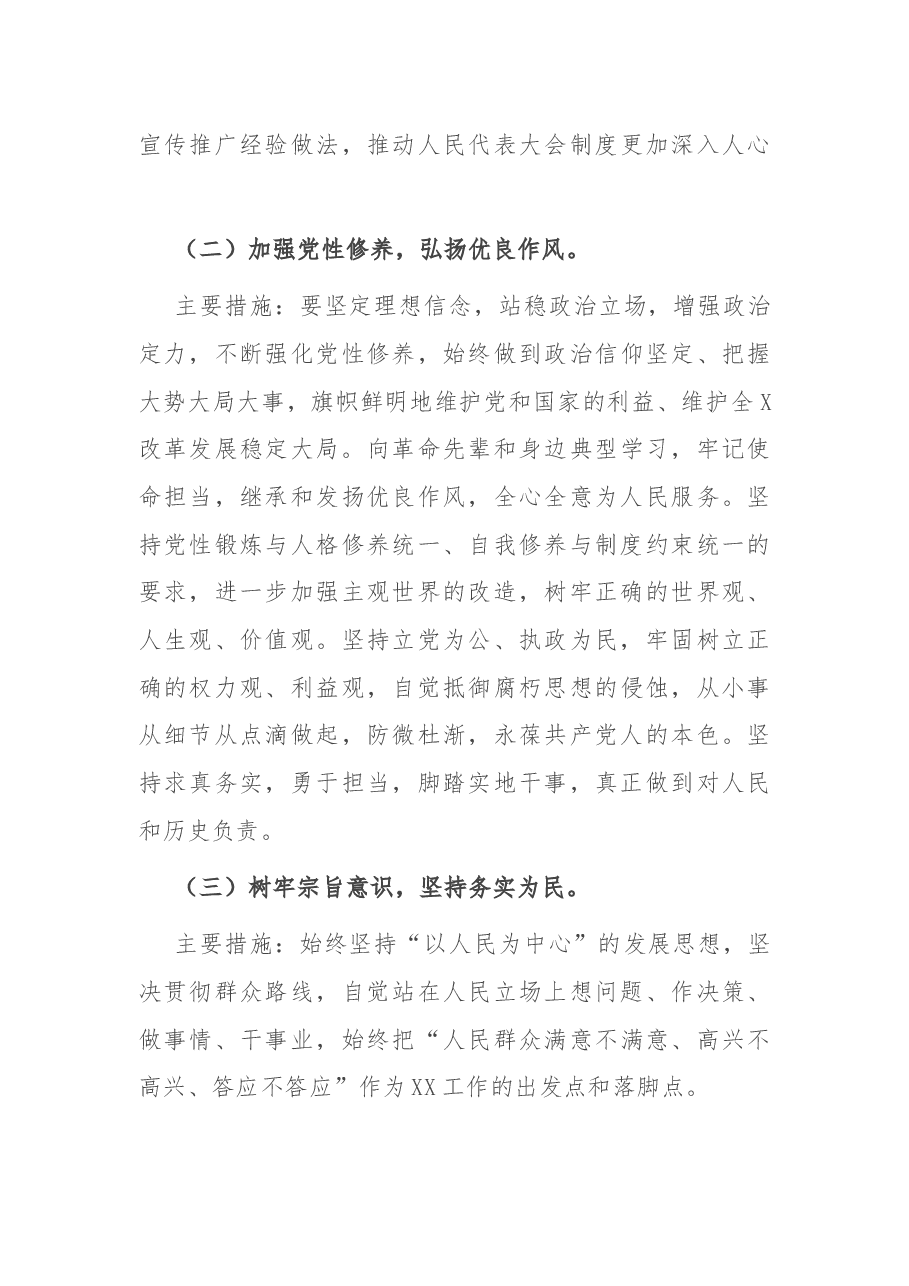 宣传推广经验做法，推动人民代表大会制度更加深入人心

（二）加强党性修养，弘扬优良作风。

主要措施：要坚定理想信念，站稳政治立场，增强政治定力，不断强化党性修养，始终做到政治信仰坚定、把握大势大局大事，旗帜鲜明地维护党和国家的利益、维护全X改革发展稳定大局。向革命先辈和身边典型学习，牢记使命担当，继承和发扬优良作风，全心全意为人民服务。坚持党性锻炼与人格修养统一、自我修养与制度约束统一的要求，进一步加强主观世界的改造，树牢正确的世界观、人生观、价值观。坚持立党为公、执政为民，牢固树立正确的权力观、利益观，自觉抵御腐朽思想的侵蚀，从小事从细节从点滴做起，防微杜渐，永葆共产党人的本色。坚持求真务实，勇于担当，脚踏实地干事，真正做到对人民和历史负责。

（三）树牢宗旨意识，坚持务实为民。

主要措施：始终坚持“以人民为中心”的发展思想，坚决贯彻群众路线，自觉站在人民立场上想问题、作决策、做事情、干事业，始终把“人民群众满意不满意、高兴不高兴、答应不答应”作为XX工作的出发点和落脚点。